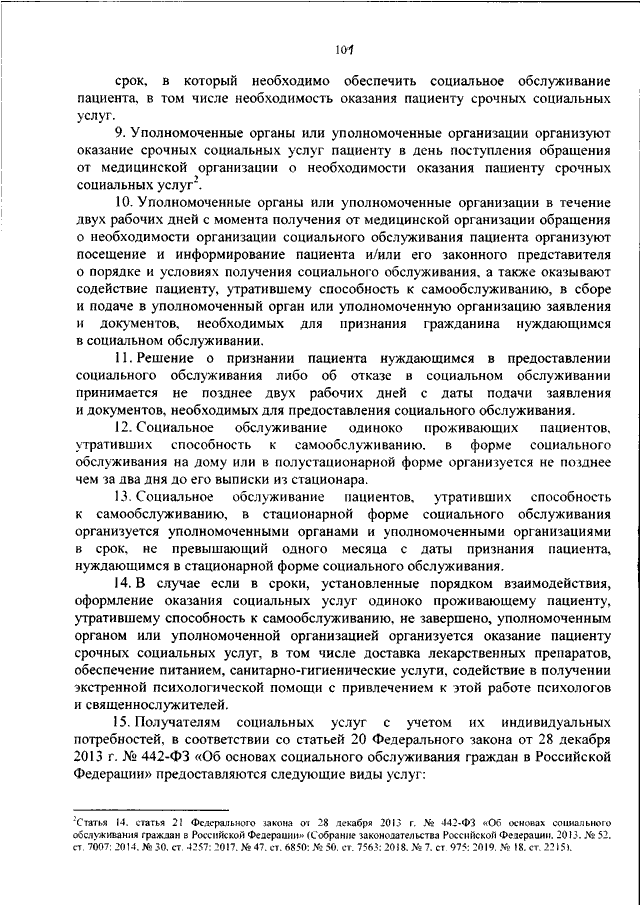 101

срок, в который необходимо обеспечить социальное обслуживание пациента, в том числе необходимость оказания пациенту срочных социальных услуг.

9. Уполномоченные органы или уполномоченные организации организуют оказание срочных социальных услуг пациенту в день поступления обращения от медицинской организации о необходимости оказания пациенту срочных социальных услуг$^2$.

10. Уполномоченные органы или уполномоченные организации в течение двух рабочих дней с момента получения от медицинской организации обращения о необходимости организации социального обслуживания пациента организуют посещение и информирование пациента и/или его законного представителя о порядке и условиях получения социального обслуживания, а также оказывают содействие пациенту, утратившему способность к самообслуживанию, в сборе и подаче в уполномоченный орган или уполномоченную организацию заявления и документов, необходимых для признания гражданина нуждающимся в социальном обслуживании.

11. Решение о признании пациента нуждающимся в предоставлении социального обслуживания либо об отказе в социальном обслуживании принимается не позднее двух рабочих дней с даты подачи заявления и документов, необходимых для предоставления социального обслуживания.

12. Социальное обслуживание одиноко проживающих пациентов, утративших способность к самообслуживанию, в форме социального обслуживания на дому или в полустационарной форме организуется не позднее чем за два дня до его выписки из стационара.

13. Социальное обслуживание пациентов, утративших способность к самообслуживанию, в стационарной форме социального обслуживания организуется уполномоченными органами и уполномоченными организациями в срок, не превышающий одного месяца с даты признания пациента, нуждающимся в стационарной форме социального обслуживания.

14. В случае если в сроки, установленные порядком взаимодействия, оформление оказания социальных услуг одиноко проживающему пациенту, утратившему способность к самообслуживанию, не завершено, уполномоченным органом или уполномоченной организацией организуется оказание пациенту срочных социальных услуг, в том числе доставка лекарственных препаратов, обеспечение питанием, санитарно-гигиенические услуги, содействие в получении экстренной психологической помощи с привлечением к этой работе психологов и священнослужителей.

15. Получателям социальных услуг с учетом их индивидуальных потребностей, в соответствии со статьей 20 Федерального закона от 28 декабря 2013 г. № 442-ФЗ «Об основах социального обслуживания граждан в Российской Федерации» предоставляются следующие виды услуг:

$^2$Статья 14, статья 21 Федерального закона от 28 декабря 2013 г. № 442-ФЗ «Об основах социального обслуживания граждан в Российской Федерации» (Собрание законодательства Российской Федерации, 2013, № 52, ст. 7007; 2014, № 30, ст. 4257; 2017, № 47, ст. 6850; № 50, ст. 7563; 2018, № 7, ст. 975; 2019, № 18, ст. 2215).